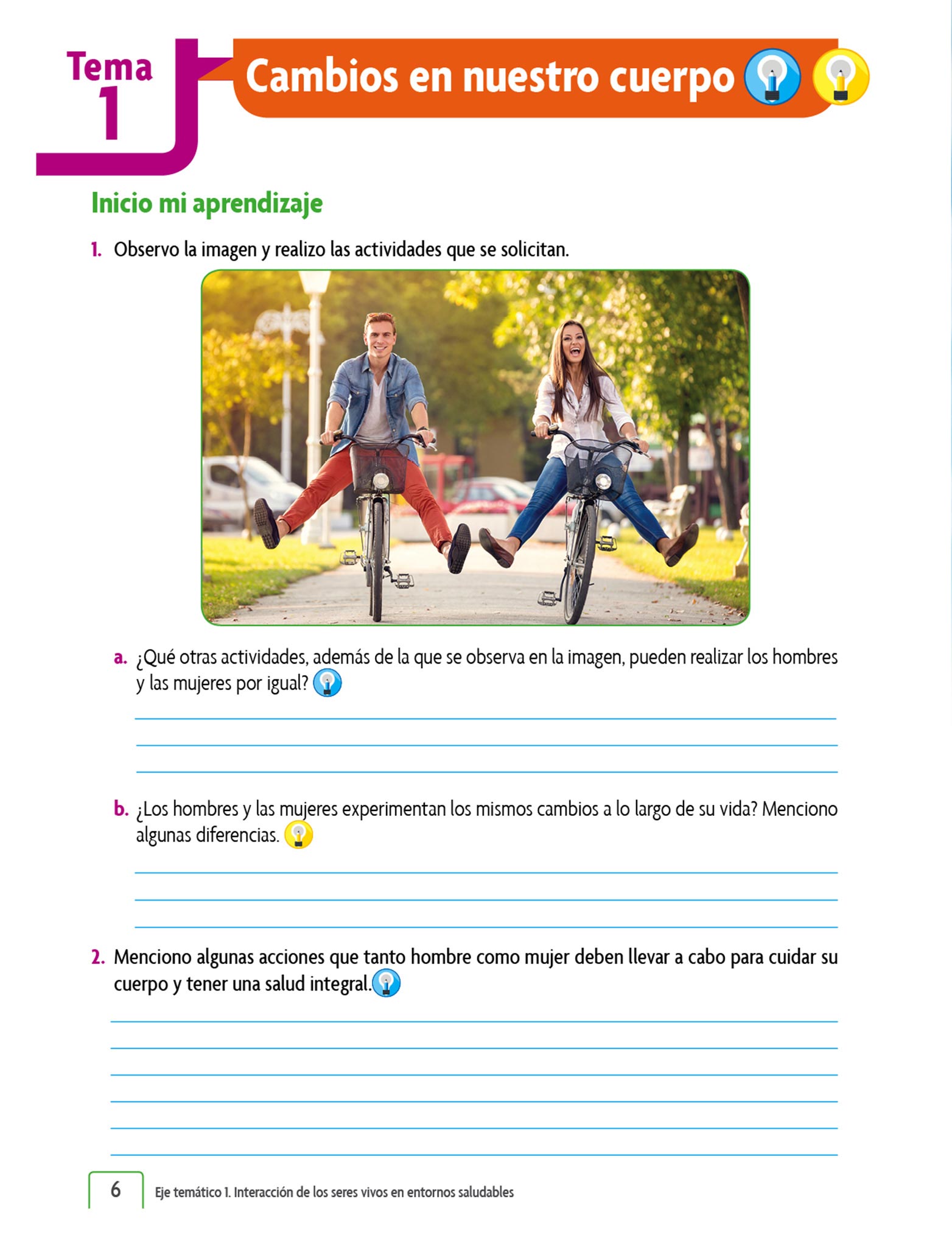 Tema 1

Cambios en nuestro cuerpo

Inicio mi aprendizaje

1. Observo la imagen y realizo las actividades que se solicitan.

a. ¿Qué otras actividades, además de la que se observa en la imagen, pueden realizar los hombres y las mujeres por igual?

b. ¿Los hombres y las mujeres experimentan los mismos cambios a lo largo de su vida? Menciono algunas diferencias.

2. Menciono algunas acciones que tanto hombre como mujer deben llevar a cabo para cuidar su cuerpo y tener una salud integral.

6 Eje temático 1. Interacción de los seres vivos en entornos saludables